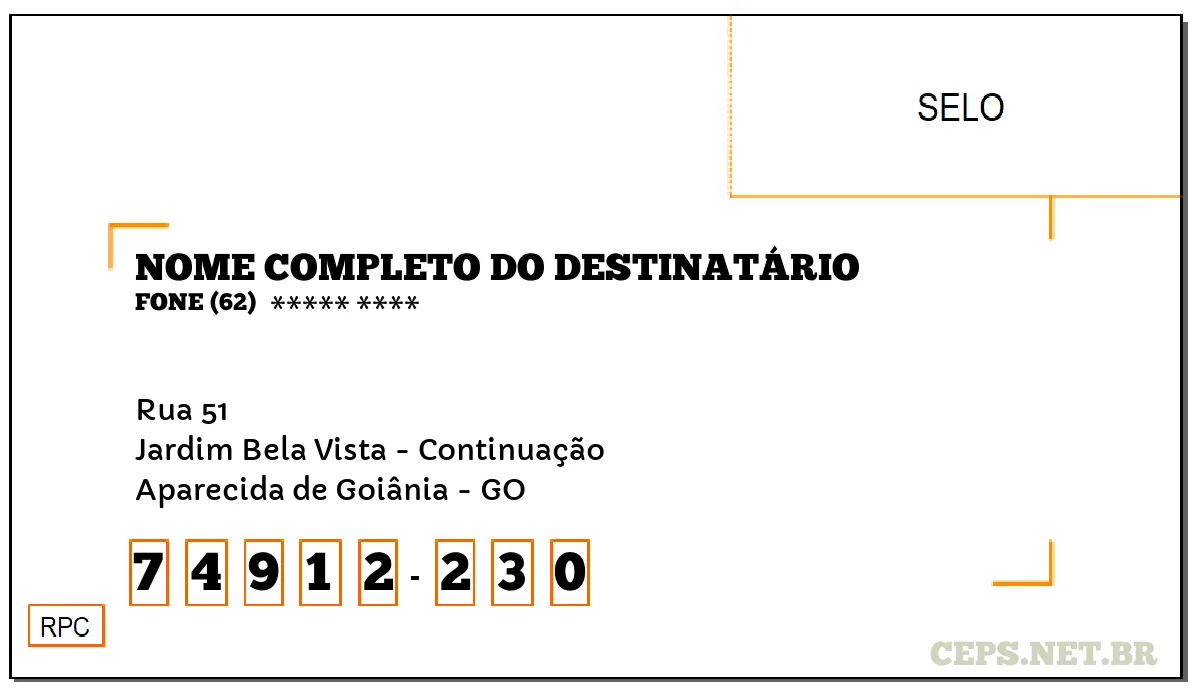 SELO

NOME COMPLETO DO DESTINATÁRIO
FONE (62) ***** ****

Rua 51
Jardim Bela Vista - Continuação
Aparecida de Goiânia - GO

7 4 9 1 2 - 2 3 0

RPC

CEPS.NET.BR